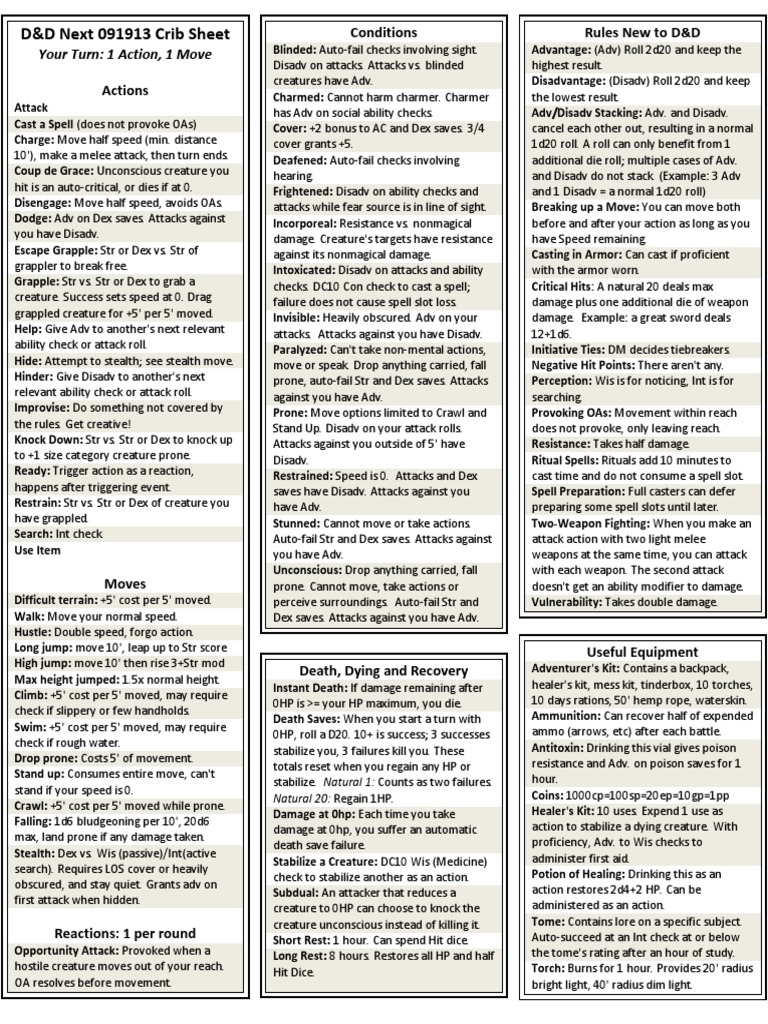 D&D Next 091913 Crib Sheet
Your Turn: 1 Action, 1 Move

Actions
Attack
Cast a Spell (does not provoke OAs)
Charge: Move half speed (min. distance 10'), make a melee attack, then turn ends.
Coup de Grace: Unconscious creature you hit is an auto-critical, or dies if at 0.
Disengage: Move half speed, avoids OAs.
Dodge: Adv on Dex saves. Attacks against you have Disadv.
Escape Grapple: Str or Dex vs. Str of grappler to break free.
Grapple: Str vs. Str or Dex to grab a creature. Success sets speed at 0. Drag grappled creature for +5' per 5' moved.
Help: Give Adv to another's next relevant ability check or attack roll.
Hide: Attempt to stealth; see stealth move.
Hinder: Give Disadv to another's next relevant ability check or attack roll.
Improvise: Do something not covered by the rules. Get creative!
Knock Down: Str vs. Str or Dex to knock up to +1 size category creature prone.
Ready: Trigger action as a reaction, happens after triggering event.
Restrain: Str vs. Str or Dex of creature you have grappled.
Search: Int check.
Use Item

Moves
Difficult terrain: +5' cost per 5' moved.
Walk: Move your normal speed.
Hustle: Double speed, forgo action.
Long jump: move 10', leap up to Str score
High jump: move 10' then rise 3+Str mod
Max height jumped: 1.5x normal height.
Climb: +5' cost per 5' moved, may require check if slippery or few handholds.
Swim: +5' cost per 5' moved, may require check if rough water.
Drop prone: Costs 5' of movement.
Stand up: Consumes entire move, can't stand if your speed is 0.
Crawl: +5' cost per 5' moved while prone.
Falling: 1d6 bludgeoning per 10', 20d6 max, land prone if any damage taken.
Stealth: Dex vs. Wis (passive)/Int(active search). Requires LOS cover or heavily obscured, and stay quiet. Grants adv on first attack when hidden.

Reactions: 1 per round
Opportunity Attack: Provoked when a hostile creature moves out of your reach. OA resolves before movement.

Conditions
Blinded: Auto-fail checks involving sight. Disadv on attacks. Attacks vs. blinded creatures have Adv.
Charmed: Cannot harm charmer. Charmer has Adv on social ability checks.
Cover: +2 bonus to AC and Dex saves. 3/4 cover grants +5.
Deafened: Auto-fail checks involving hearing.
Frightened: Disadv on ability checks and attacks while fear source is in line of sight.
Incorporeal: Resistance vs. nonmagical damage. Creature's targets have resistance against its nonmagical damage.
Intoxicated: Disadv on attacks and ability checks. DC10 Con check to cast a spell; failure does not cause spell slot loss.
Invisible: Heavily obscured. Adv on your attacks. Attacks against you have Disadv.
Paralyzed: Can't take non-mental actions, move or speak. Drop anything carried, fall prone, auto-fail Str and Dex saves. Attacks against you have Adv.
Prone: Move options limited to Crawl and Stand Up. Disadv on your attack rolls. Attacks against you outside of 5' have Disadv.
Restrained: Speed is 0. Attacks and Dex saves have Disadv. Attacks against you have Adv.
Stunned: Cannot move or take actions. Auto-fail Str and Dex saves. Attacks against you have Adv.
Unconscious: Drop anything carried, fall prone. Cannot move, take actions or perceive surroundings. Auto-fail Str and Dex saves. Attacks against you have Adv.

Death, Dying and Recovery
Instant Death: If damage remaining after 0HP is >= your HP maximum, you die.
Death Saves: When you start a turn with 0HP, roll a D20. 10+ is success; 3 successes stabilize you, 3 failures kill you. These totals reset when you regain any HP or stabilize. Natural 1: Counts as two failures. Natural 20: Regain 1HP.
Damage at 0hp: Each time you take damage at 0hp, you suffer an automatic death save failure.
Stabilize a Creature: DC10 Wis (Medicine) check to stabilize another as an action.
Subdual: An attacker that reduces a creature to 0HP can choose to knock the creature unconscious instead of killing it.
Short Rest: 1 hour. Can spend Hit dice.
Long Rest: 8 hours. Restores all HP and half Hit Dice.

Rules New to D&D
Advantage: (Adv) Roll 2d20 and keep the highest result.
Disadvantage: (Disadv) Roll 2d20 and keep the lowest result.
Adv/Disadv Stacking: Adv. and Disadv. cancel each other out, resulting in a normal 1d20 roll. A roll can only benefit from 1 additional die roll; multiple cases of Adv. and Disadv do not stack. (Example: 3 Adv and 1 Disadv = a normal 1d20 roll)
Breaking up a Move: You can move both before and after your action as long as you have Speed remaining.
Casting in Armor: Can cast if proficient with the armor worn.
Critical Hits: A natural 20 deals max damage plus one additional die of weapon damage. Example: a great sword deals 12+1d6.
Initiative Ties: DM decides tiebreakers.
Negative Hit Points: There aren't any.
Perception: Wis is for noticing, Int is for searching.
Provoking OAs: Movement within reach does not provoke, only leaving reach.
Resistance: Takes half damage.
Ritual Spells: Rituals add 10 minutes to cast time and do not consume a spell slot.
Spell Preparation: Full casters can defer preparing some spell slots until later.
Two-Weapon Fighting: When you make an attack action with two light melee weapons at the same time, you can attack with each weapon. The second attack doesn't get an ability modifier to damage.
Vulnerability: Takes double damage.

Useful Equipment
Adventurer's Kit: Contains a backpack, healer's kit, mess kit, tinderbox, 10 torches, 10 days rations, 50' hemp rope, waterskin.
Ammunition: Can recover half of expended ammo (arrows, etc) after each battle.
Antitoxin: Drinking this vial gives poison resistance and Adv. on poison saves for 1 hour.
Coins: 1000cp=100sp=20ep=10gp=1pp
Healer's Kit: 10 uses. Expend 1 use as action to stabilize a dying creature. With proficiency, Adv. to Wis checks to administer first aid.
Potion of Healing: Drinking this as an action restores 2d4+2 HP. Can be administered as an action.
Tome: Contains lore on a specific subject. Auto-succeed at an Int check at or below the tome's rating after an hour of study.
Torch: Burns for 1 hour. Provides 20' radius bright light, 40' radius dim light.